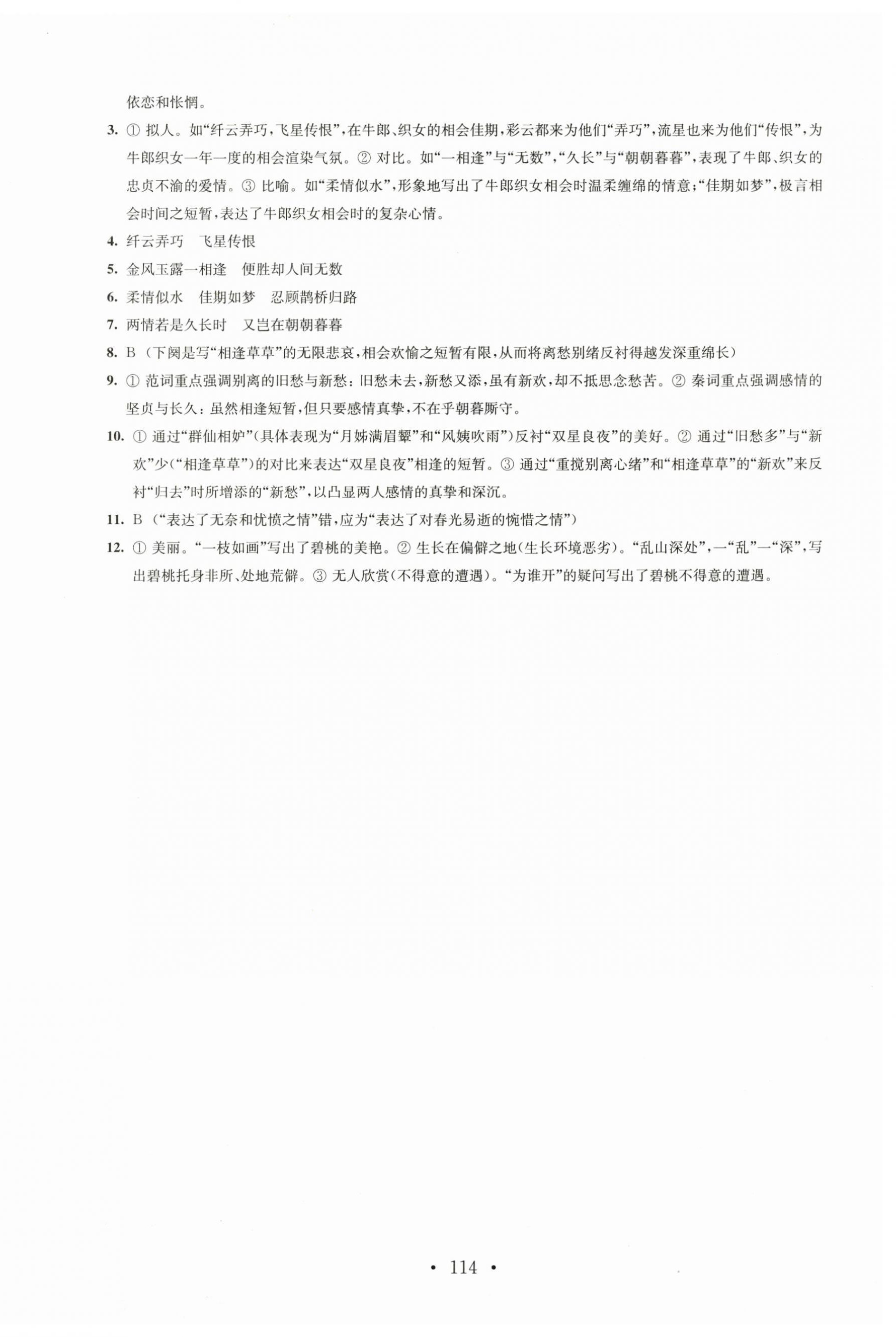 依恋和怅惘。

3. ① 拟人。如“纤云弄巧，飞星传恨”，在牛郎、织女的相会佳期，彩云都来为他们“弄巧”，流星也来为他们“传恨”，为牛郎织女一年一度的相会渲染气氛。② 对比。如“一相逢”与“无数”，“久长”与“朝朝暮暮”，表现了牛郎、织女的忠贞不渝的爱情。③ 比喻。如“柔情似水”，形象地写出了牛郎织女相会时温柔缠绵的情意；“佳期如梦”，极言相会时间之短暂，表达了牛郎织女相会时的复杂心情。

4. 纤云弄巧　飞星传恨

5. 金风玉露一相逢　便胜却人间无数

6. 柔情似水　佳期如梦　忍顾鹊桥归路

7. 两情若是久长时　又岂在朝朝暮暮

8. B（下阕是写“相逢草草”的无限悲哀，相会欢愉之短暂有限，从而将离愁别绪反衬得越发深重绵长）

9. ① 范词重点强调别离的旧愁与新愁：旧愁未去，新愁又添，虽有新欢，却不抵思念愁苦。② 秦词重点强调感情的坚贞与长久：虽然相逢短暂，但只要感情真挚，不在乎朝暮厮守。

10. ① 通过“群仙相妒”（具体表现为“月姊满眉颦”和“风姨吹雨”）反衬“双星良夜”的美好。② 通过“旧愁多”与“新欢”少（“相逢草草”）的对比来表达“双星良夜”相逢的短暂。③ 通过“重搅别离心绪”和“相逢草草”的“新欢”来反衬“归去”时所增添的“新愁”，以凸显两人感情的真挚和深沉。

11. B（“表达了无奈和忧愤之情”错，应为“表达了对春光易逝的惋惜之情”）

12. ① 美丽。“一枝如画”写出了碧桃的美艳。② 生长在偏僻之地（生长环境恶劣）。“乱山深处”，一“乱”一“深”，写出碧桃托身非所、处地荒僻。③ 无人欣赏（不得意的遭遇）。“为谁开”的疑问写出了碧桃不得意的遭遇。

• 114 •